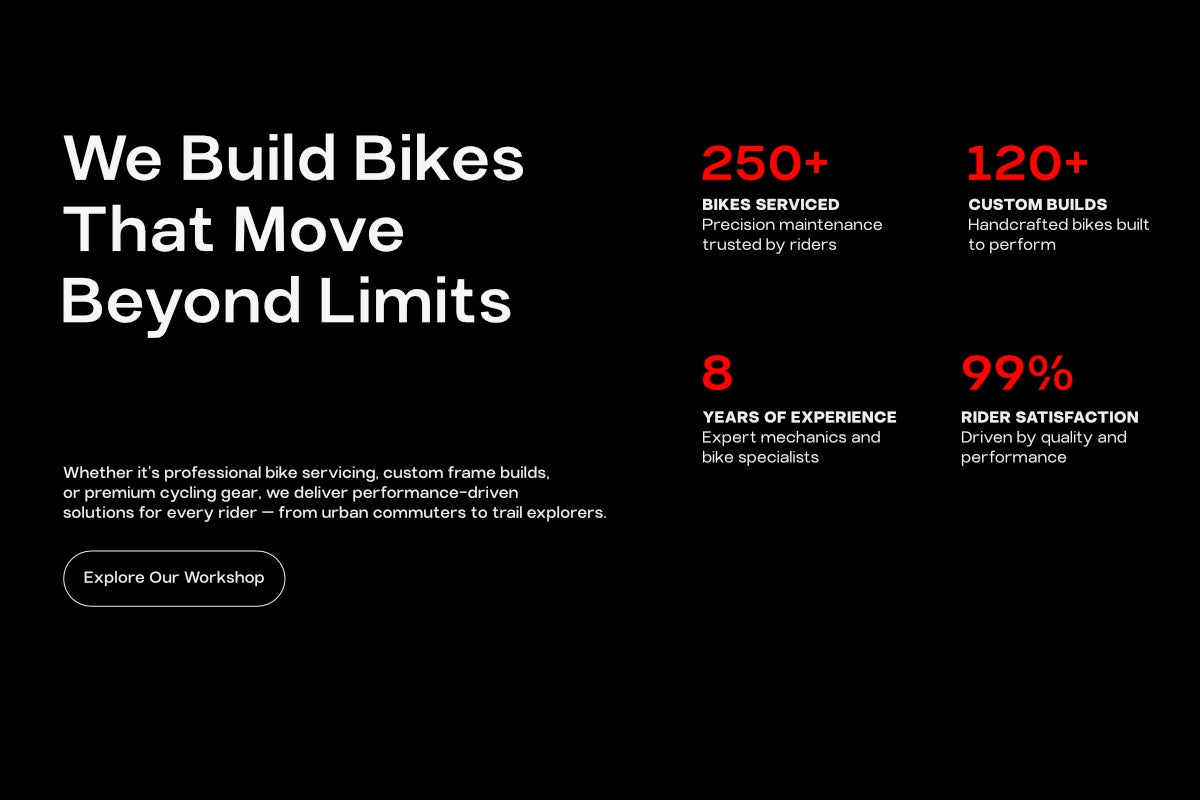 We Build Bikes That Move Beyond Limits

Whether it's professional bike servicing, custom frame builds, or premium cycling gear, we deliver performance-driven solutions for every rider — from urban commuters to trail explorers.

Explore Our Workshop

250+
BIKES SERVICED
Precision maintenance trusted by riders

120+
CUSTOM BUILDS
Handcrafted bikes built to perform

8
YEARS OF EXPERIENCE
Expert mechanics and bike specialists

99%
RIDER SATISFACTION
Driven by quality and performance